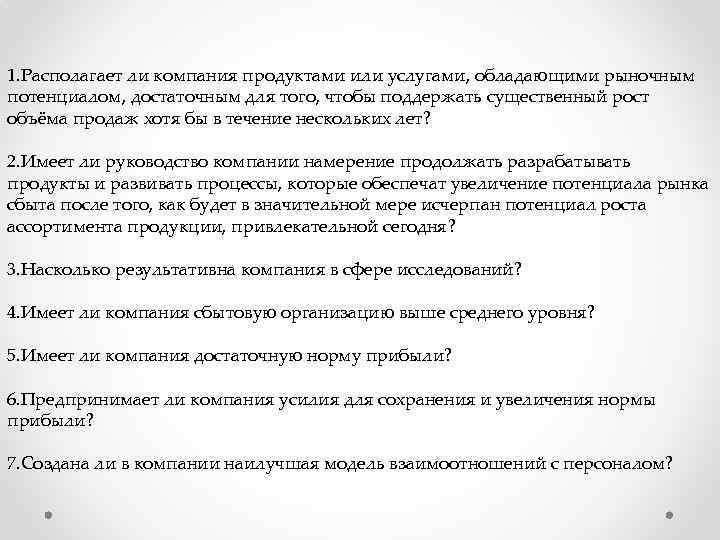 1.Располагает ли компания продуктами или услугами, обладающими рыночным потенциалом, достаточным для того, чтобы поддержать существенный рост объёма продаж хотя бы в течение нескольких лет?

2.Имеет ли руководство компании намерение продолжать разрабатывать продукты и развивать процессы, которые обеспечат увеличение потенциала рынка сбыта после того, как будет в значительной мере исчерпан потенциал роста ассортимента продукции, привлекательной сегодня?

3.Насколько результативна компания в сфере исследований?

4.Имеет ли компания сбытовую организацию выше среднего уровня?

5.Имеет ли компания достаточную норму прибыли?

6.Предпринимает ли компания усилия для сохранения и увеличения нормы прибыли?

7.Создана ли в компании наилучшая модель взаимоотношений с персоналом?